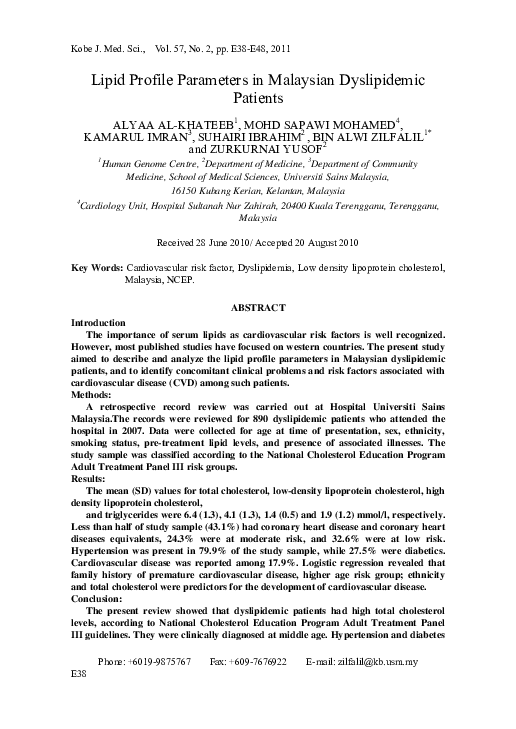 Kobe J. Med. Sci., Vol. 57, No. 2, pp. E38-E48, 2011

Lipid Profile Parameters in Malaysian Dyslipidemic Patients

ALYAA AL-KHATEEB$^{1}$, MOHD SAPAWI MOHAMED$^{4}$, KAMARUL IMRAN$^{3}$, SUHAIRI IBRAHIM$^{2}$, BIN ALWI ZILFALIL$^{1*}$ and ZURKURNAI YUSOF$^{2}$

$^{1}$Human Genome Centre, $^{2}$Department of Medicine, $^{3}$Department of Community Medicine, School of Medical Sciences, Universiti Sains Malaysia, 16150 Kubang Kerian, Kelantan, Malaysia

$^{4}$Cardiology Unit, Hospital Sultanah Nur Zahirah, 20400 Kuala Terengganu, Terengganu, Malaysia

Received 28 June 2010/ Accepted 20 August 2010

Key Words: Cardiovascular risk factor, Dyslipidemia, Low density lipoprotein cholesterol, Malaysia, NCEP.

ABSTRACT

Introduction

The importance of serum lipids as cardiovascular risk factors is well recognized. However, most published studies have focused on western countries. The present study aimed to describe and analyze the lipid profile parameters in Malaysian dyslipidemic patients, and to identify concomitant clinical problems and risk factors associated with cardiovascular disease (CVD) among such patients.

Methods:

A retrospective record review was carried out at Hospital Universiti Sains Malaysia.The records were reviewed for 890 dyslipidemic patients who attended the hospital in 2007. Data were collected for age at time of presentation, sex, ethnicity, smoking status, pre-treatment lipid levels, and presence of associated illnesses. The study sample was classified according to the National Cholesterol Education Program Adult Treatment Panel III risk groups.

Results:

The mean (SD) values for total cholesterol, low-density lipoprotein cholesterol, high density lipoprotein cholesterol,

and triglycerides were 6.4 (1.3), 4.1 (1.3), 1.4 (0.5) and 1.9 (1.2) mmol/l, respectively. Less than half of study sample (43.1%) had coronary heart disease and coronary heart diseases equivalents, 24.3% were at moderate risk, and 32.6% were at low risk. Hypertension was present in 79.9% of the study sample, while 27.5% were diabetics. Cardiovascular disease was reported among 17.9%. Logistic regression revealed that family history of premature cardiovascular disease, higher age risk group; ethnicity and total cholesterol were predictors for the development of cardiovascular disease.

Conclusion:

The present review showed that dyslipidemic patients had high total cholesterol levels, according to National Cholesterol Education Program Adult Treatment Panel III guidelines. They were clinically diagnosed at middle age. Hypertension and diabetes

Phone: +6019-9875767 Fax: +609-7676922 E-mail: zilfalil@kb.usm.my

E38